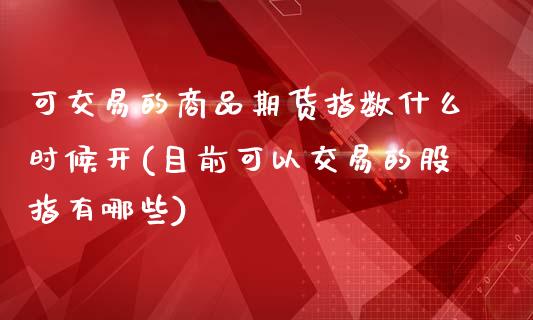 可交易的商品期货指数什么时候开(目前可以交易的股指有哪些)